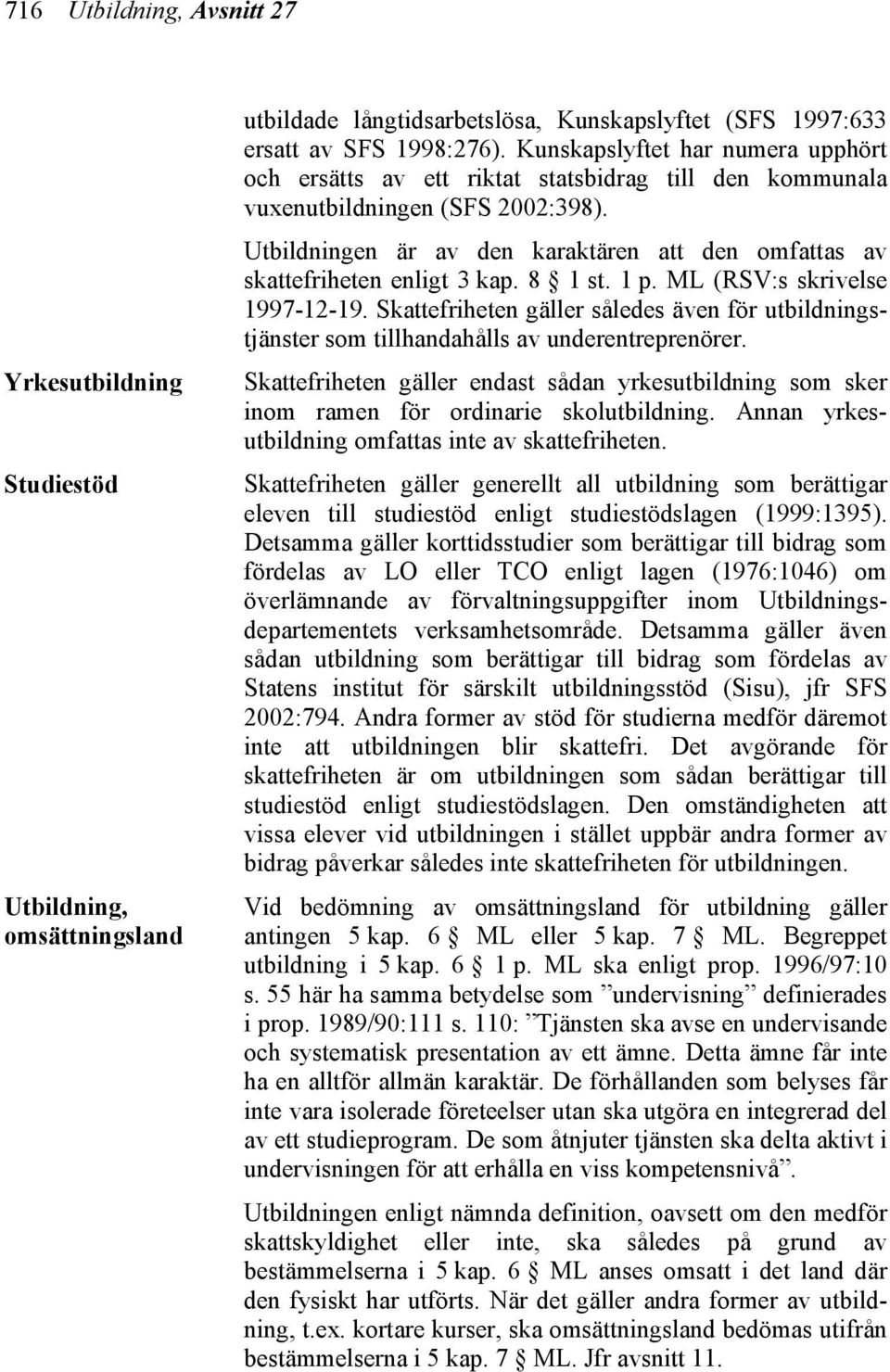 716 Utbildning, Avsnitt 27

utbildade långtidsarbetslösa, Kunskapslyftet (SFS 1997:633 ersatt av SFS 1998:276). Kunskapslyftet har numera upphört och ersätts av ett riktat statsbidrag till den kommunala vuxenutbildningen (SFS 2002:398).

Utbildningen är av den karaktären att den omfattas av skattefriheten enligt 3 kap. 8 § 1 st. 1 p. ML (RSV:s skrivelse 1997-12-19. Skattefriheten gäller således även för utbildningstjänster som tillhandahålls av underentreprenörer.

Yrkesutbildning

Skattefriheten gäller endast sådan yrkesutbildning som sker inom ramen för ordinarie skolutbildning. Annan yrkesutbildning omfattas inte av skattefriheten.

Studiestöd

Skattefriheten gäller generellt all utbildning som berättigar eleven till studiestöd enligt studiestödslagen (1999:1395). Detsamma gäller korttidsstudier som berättigar till bidrag som fördelas av LO eller TCO enligt lagen (1976:1046) om överlämnande av förvaltningsuppgifter inom Utbildningsdepartementets verksamhetsområde. Detsamma gäller även sådan utbildning som berättigar till bidrag som fördelas av Statens institut för särskilt utbildningsstöd (Sisu), jfr SFS 2002:794. Andra former av stöd för studierna medför däremot inte att utbildningen blir skattefri. Det avgörande för skattefriheten är om utbildningen som sådan berättigar till studiestöd enligt studiestödslagen. Den omständigheten att vissa elever vid utbildningen i stället uppbär andra former av bidrag påverkar således inte skattefriheten för utbildningen.

Utbildning, omsättningsland

Vid bedömning av omsättningsland för utbildning gäller antingen 5 kap. 6 § ML eller 5 kap. 7 § ML. Begreppet utbildning i 5 kap. 6 § 1 p. ML ska enligt prop. 1996/97:10 s. 55 här ha samma betydelse som ”undervisning” definierades i prop. 1989/90:111 s. 110: ”Tjänsten ska avse en undervisande och systematisk presentation av ett ämne. Detta ämne får inte ha en alltför allmän karaktär. De förhållanden som belyses får inte vara isolerade företeelser utan ska utgöra en integrerad del av ett studieprogram. De som åtnjuter tjänsten ska delta aktivt i undervisningen för att erhålla en viss kompetensnivå”.

Utbildningen enligt nämnda definition, oavsett om den medför skattskyldighet eller inte, ska således på grund av bestämmelserna i 5 kap. 6 § ML anses omsatt i det land där den fysiskt har utförts. När det gäller andra former av utbildning, t.ex. kortare kurser, ska omsättningsland bedömas utifrån bestämmelserna i 5 kap. 7 § ML. Jfr avsnitt 11.